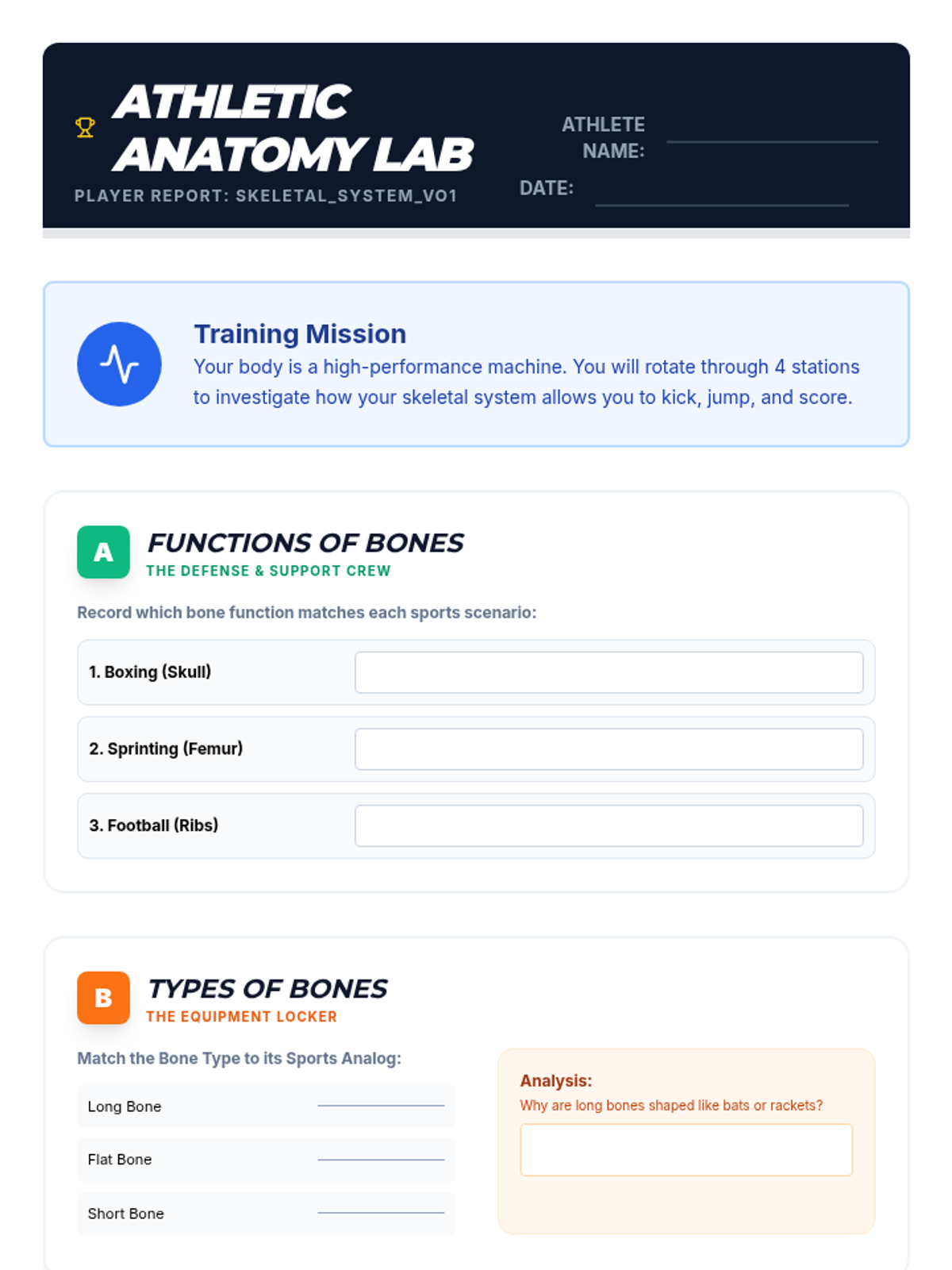 ATHLETIC ANATOMY LAB

PLAYER REPORT: SKELETAL_SYSTEM_V01

ATHLETE NAME: ____

DATE: ____

Training Mission

Your body is a high-performance machine. You will rotate through 4 stations to investigate how your skeletal system allows you to kick, jump, and score.

A

FUNCTIONS OF BONES

THE DEFENSE & SUPPORT CREW

Record which bone function matches each sports scenario:

1. Boxing (Skull) ____

2. Sprinting (Femur) ____

3. Football (Ribs) ____

B

TYPES OF BONES

THE EQUIPMENT LOCKER

Match the Bone Type to its Sports Analog:

Long Bone ____

Flat Bone ____

Short Bone ____

Analysis:

Why are long bones shaped like bats or rackets?

____